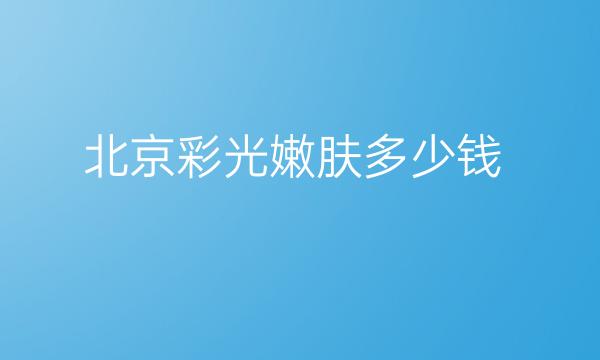 北京彩光嫩肤多少钱